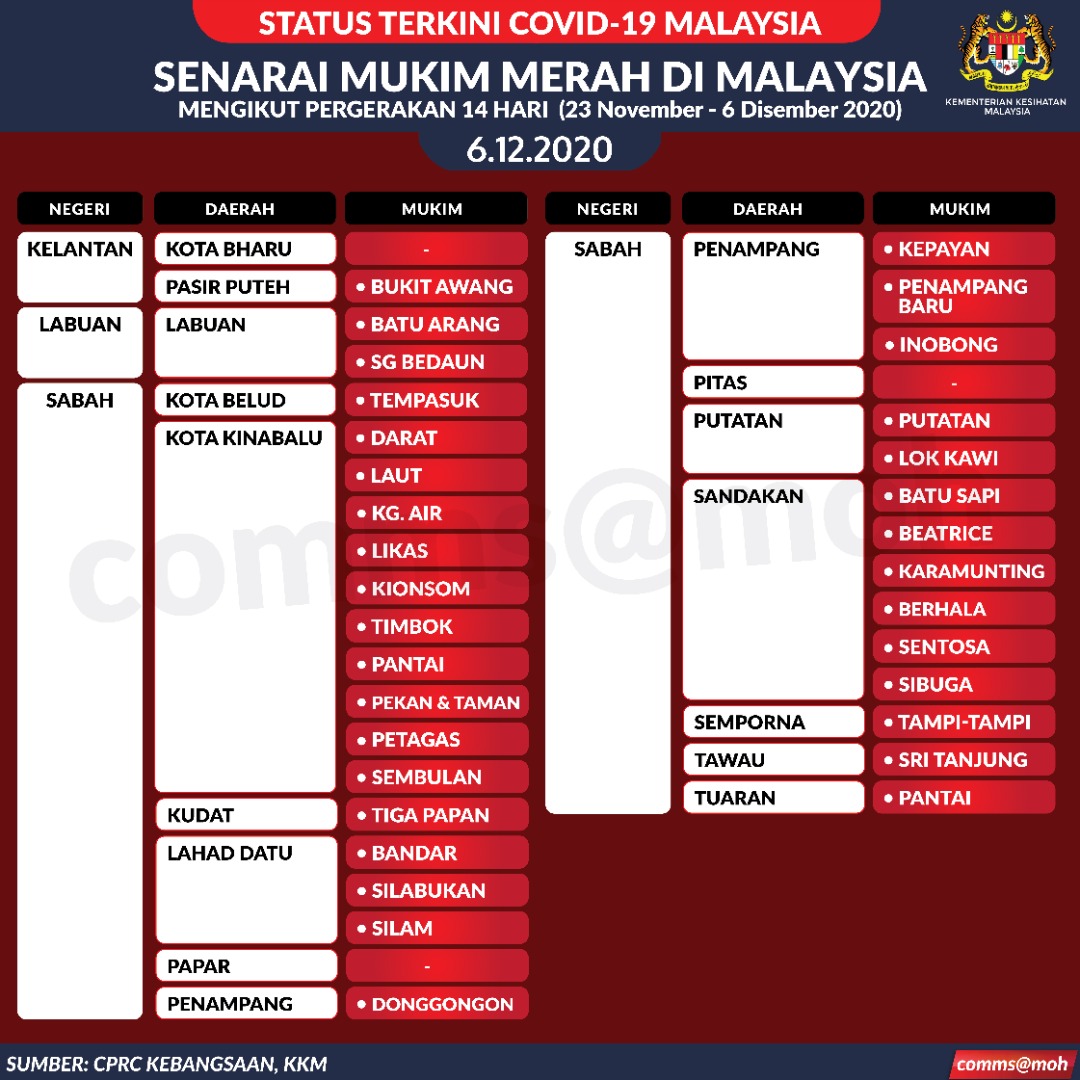 STATUS TERKINI COVID-19 MALAYSIA

SENARAI MUKIM MERAH DI MALAYSIA

MENGIKUT PERGERAKAN 14 HARI (23 November - 6 Disember 2020)

KEMENTERIAN KESIHATAN MALAYSIA

6.12.2020

| NEGERI | DAERAH | MUKIM |
|---|---|---|
| KELANTAN | KOTA BHARU | - |
| | PASIR PUTEH | • BUKIT AWANG |
| LABUAN | LABUAN | • BATU ARANG |
| | | • SG BEDAUN |
| SABAH | KOTA BELUD | • TEMPASUK |
| | KOTA KINABALU | • DARAT |
| | | • LAUT |
| | | • KG. AIR |
| | | • LIKAS |
| | | • KIONSOM |
| | | • TIMBOK |
| | | • PANTAI |
| | | • PEKAN & TAMAN |
| | | • PETAGAS |
| | | • SEMBULAN |
| | KUDAT | • TIGA PAPAN |
| | LAHAD DATU | • BANDAR |
| | | • SILABUKAN |
| | | • SILAM |
| | PAPAR | - |
| | PENAMPANG | • DONGGONGON |

| NEGERI | DAERAH | MUKIM |
|---|---|---|
| SABAH | PENAMPANG | • KEPAYAN |
| | | • PENAMPANG BARU |
| | | • INOBONG |
| | PITAS | - |
| | PUTATAN | • PUTATAN |
| | | • LOK KAWI |
| | SANDAKAN | • BATU SAPI |
| | | • BEATRICE |
| | | • KARAMUNTING |
| | | • BERHALA |
| | | • SENTOSA |
| | | • SIBUGA |
| | SEMPORNA | • TAMPI-TAMPI |
| | TAWAU | • SRI TANJUNG |
| | TUARAN | • PANTAI |

comms@moh

SUMBER: CPRC KEBANGSAAN, KKM

comms@moh